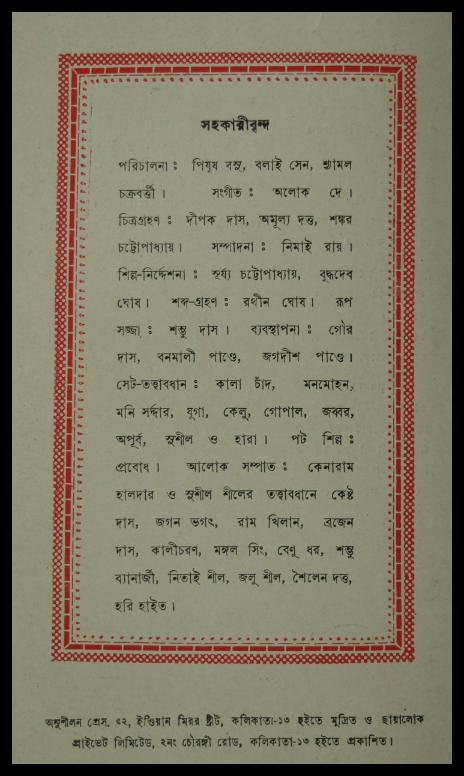 সহকারীবৃন্দ

পরিচালনা : পিযূষ বসু, বলাই সেন, শ্যামল চক্রবর্ত্তী। সংগীত : অলোক দে। চিত্রগ্রহণ : দীপক দাস, অমূল্য দত্ত, শঙ্কর চট্টোপাধ্যায়। সম্পাদনা : নিমাই রায়। শিল্প-নির্দ্দেশনা : সূর্য্য চট্টোপাধ্যায়, বুদ্ধদেব ঘোষ। শব্দ-গ্রহণ : রথীন ঘোষ। রূপ সজ্জা : শম্ভু দাস। ব্যবস্থাপনা : গৌর দাস, বনমালী পাণ্ডে, জগদীশ পাণ্ডে। সেট-তত্ত্বাবধান : কালা চাঁদ, মনমোহন, মনি সর্দ্দার, যুগা, কেলু, গোপাল, জব্বর, অপূর্ব, সুশীল ও হারা। পট শিল্প : প্রবোধ। আলোক সম্পাত : কেনারাম হালদার ও সুশীল শীলের তত্ত্বাবধানে কেষ্ট দাস, জগন ভগৎ, রাম খিলান, ব্রজেন দাস, কালীচরণ, মঙ্গল সিং, বেণু ধর, শম্ভু ব্যানার্জী, নিতাই শীল, জলু শীল, শৈলেন দত্ত, হরি হাইত।

অনুশীলন প্রেস, ৫২, ইণ্ডিয়ান মিরর ষ্ট্রীট, কলিকাতা-১৩ হইতে মুদ্রিত ও ছায়ালোক প্রাইভেট লিমিটেড, ২নং চৌরঙ্গী রোড, কলিকাতা-১৩ হইতে প্রকাশিত।